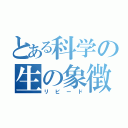 とある科学の
生の象徴
リビード